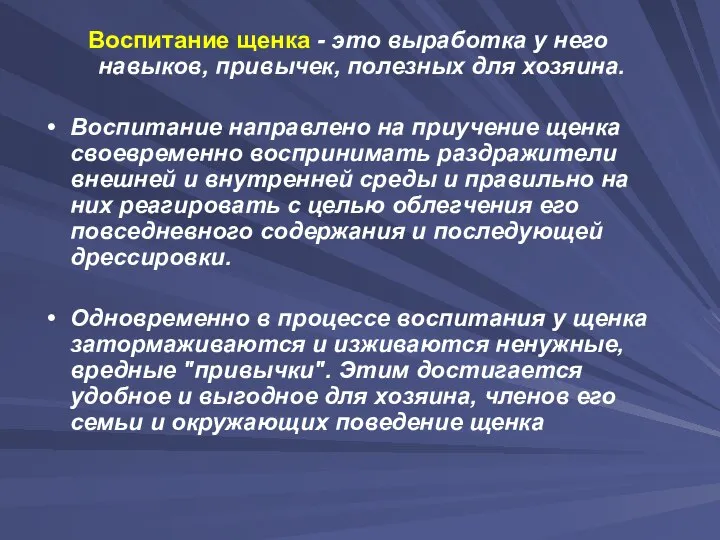 Воспитание щенка - это выработка у него навыков, привычек, полезных для хозяина.

• Воспитание направлено на приучение щенка своевременно воспринимать раздражители внешней и внутренней среды и правильно на них реагировать с целью облегчения его повседневного содержания и последующей дрессировки.

• Одновременно в процессе воспитания у щенка затормаживаются и изживаются ненужные, вредные "привычки". Этим достигается удобное и выгодное для хозяина, членов его семьи и окружающих поведение щенка